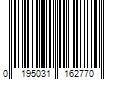 0 195031 162770